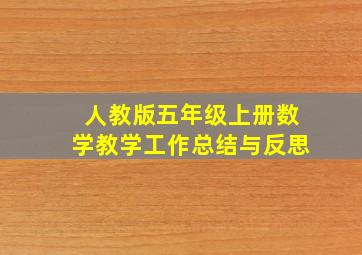 人教版五年级上册数学教学工作总结与反思